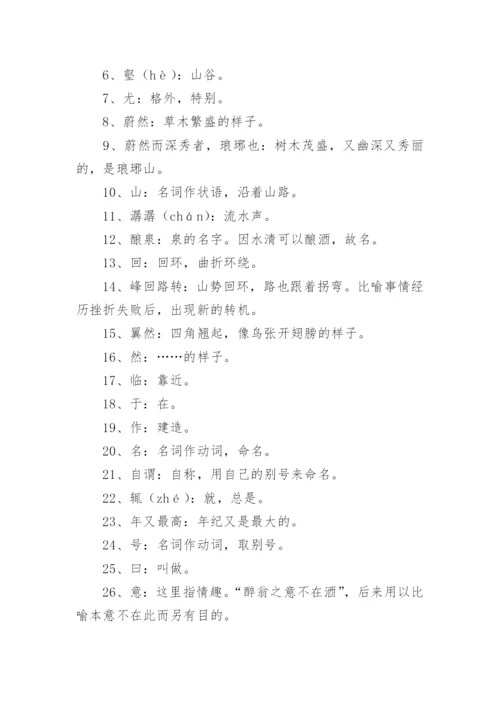 6、壑（hè）：山谷。

7、尤：格外，特别。

8、蔚然：草木繁盛的样子。

9、蔚然而深秀者，琅琊也：树木茂盛，又幽深又秀丽的，是琅琊山。

10、山：名词作状语，沿着山路。

11、潺潺（chán）：流水声。

12、酿泉：泉的名字。因水清可以酿酒，故名。

13、回：回环，曲折环绕。

14、峰回路转：山势回环，路也跟着拐弯。比喻事情经历挫折失败后，出现新的转机。

15、翼然：四角翘起，像鸟张开翅膀的样子。

16、然：……的样子。

17、临：靠近。

18、于：在。

19、作：建造。

20、名：名词作动词，命名。

21、自谓：自称，用自己的别号来命名。

22、辄（zhé）：就，总是。

23、年又最高：年纪又是最大的。

24、号：名词作动词，取别号。

25、曰：叫做。

26、意：这里指情趣。“醉翁之意不在酒”，后来用以比喻本意不在此而另有目的。